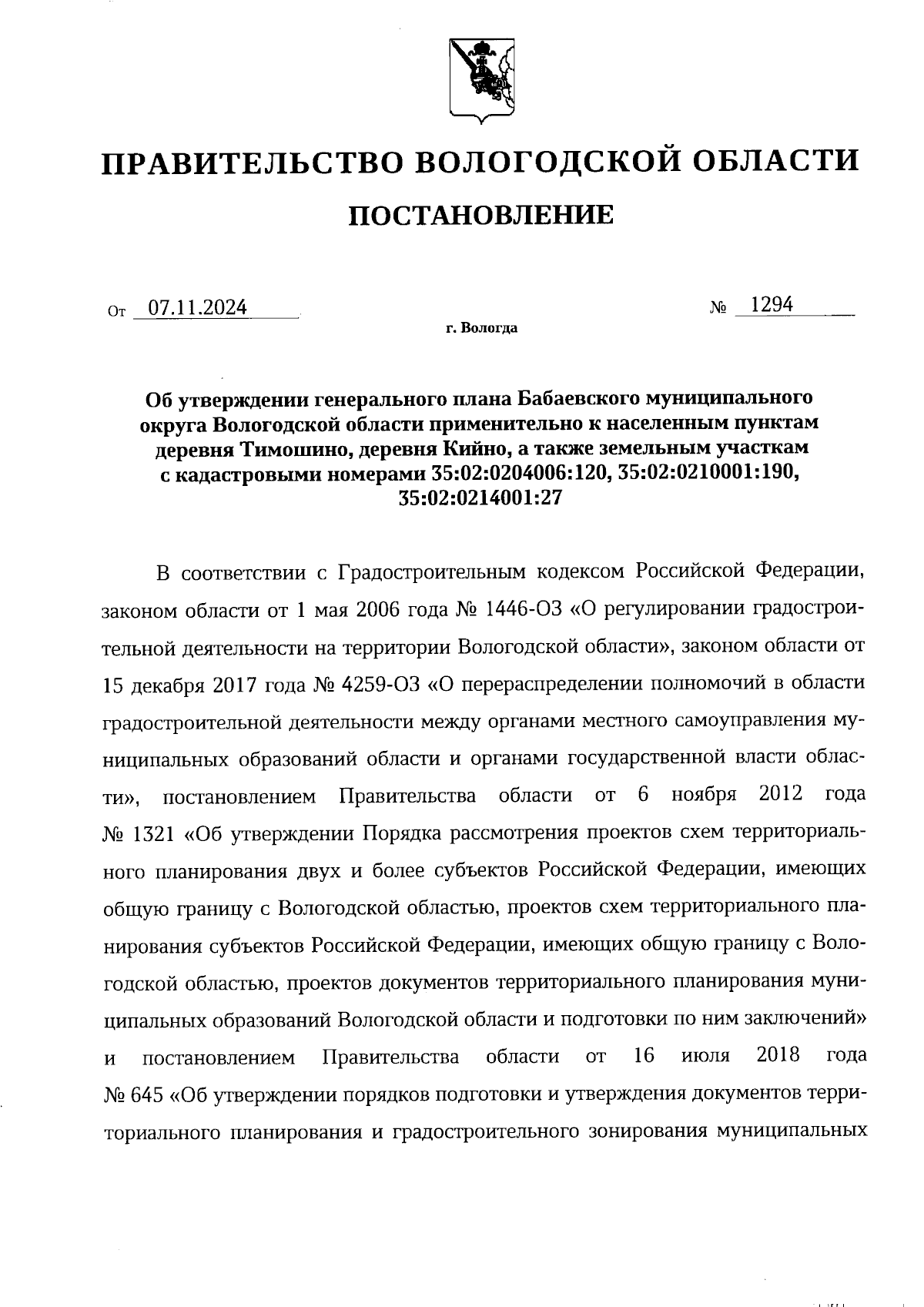 ПРАВИТЕЛЬСТВО ВОЛОГОДСКОЙ ОБЛАСТИ

ПОСТАНОВЛЕНИЕ

От 07.11.2024 № 1294

г. Вологда

Об утверждении генерального плана Бабаевского муниципального округа Вологодской области применительно к населенным пунктам деревня Тимошино, деревня Кийно, а также земельным участкам с кадастровыми номерами 35:02:0204006:120, 35:02:0210001:190, 35:02:0214001:27

В соответствии с Градостроительным кодексом Российской Федерации, законом области от 1 мая 2006 года № 1446-ОЗ «О регулировании градостроительной деятельности на территории Вологодской области», законом области от 15 декабря 2017 года № 4259-ОЗ «О перераспределении полномочий в области градостроительной деятельности между органами местного самоуправления муниципальных образований области и органами государственной власти области», постановлением Правительства области от 6 ноября 2012 года № 1321 «Об утверждении Порядка рассмотрения проектов схем территориального планирования двух и более субъектов Российской Федерации, имеющих общую границу с Вологодской областью, проектов схем территориального планирования субъектов Российской Федерации, имеющих общую границу с Вологодской областью, проектов документов территориального планирования муниципальных образований Вологодской области и подготовки по ним заключений» и постановлением Правительства области от 16 июля 2018 года № 645 «Об утверждении порядков подготовки и утверждения документов территориального планирования и градостроительного зонирования муниципальных